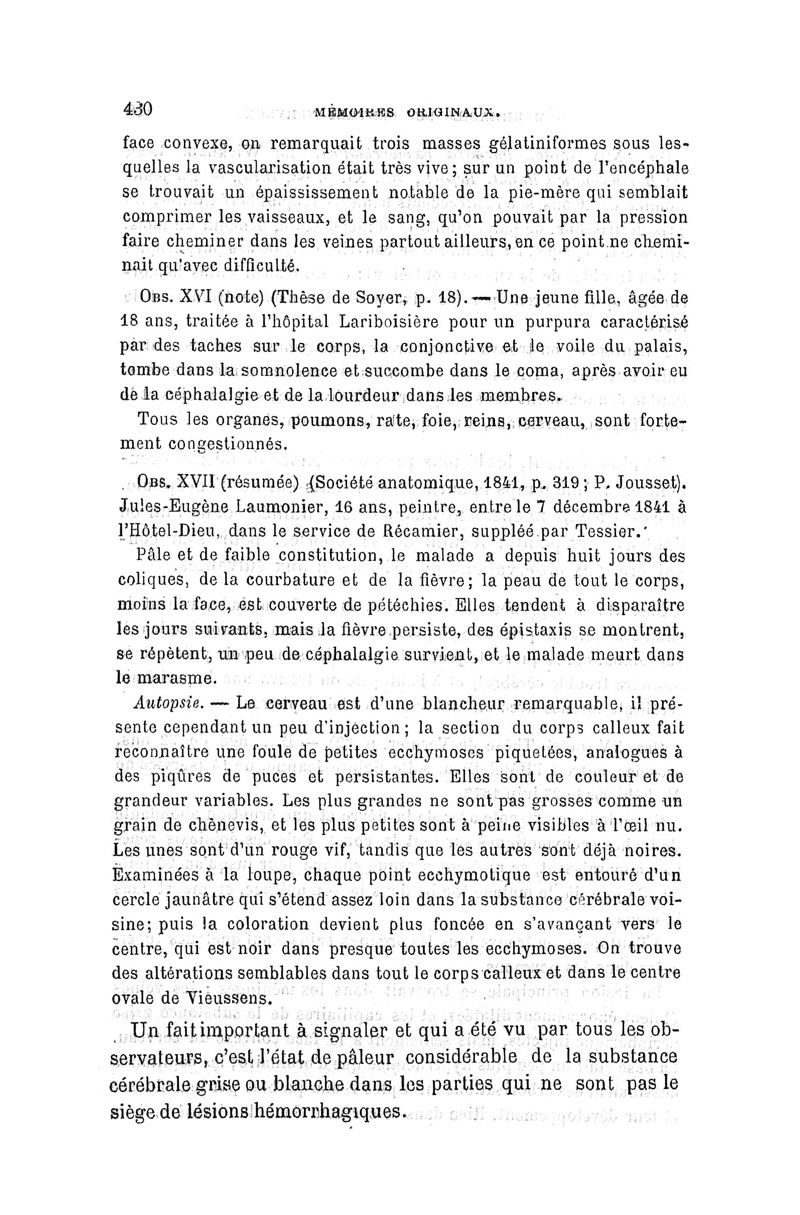 430 MÉMOIRES ORIGINAUX.

face convexe, on remarquait trois masses gélatiniformes sous lesquelles la vascularisation était très vive; sur un point de l'encéphale se trouvait un épaississement notable de la pie-mère qui semblait comprimer les vaisseaux, et le sang, qu'on pouvait par la pression faire cheminer dans les veines partout ailleurs, en ce point ne cheminait qu'avec difficulté.

Obs. XVI (note) (Thèse de Soyer, p. 18). — Une jeune fille, âgée de 18 ans, traitée à l'hôpital Lariboisière pour un purpura caractérisé par des taches sur le corps, la conjonctive et le voile du palais, tombe dans la somnolence et succombe dans le coma, après avoir eu de la céphalalgie et de la lourdeur dans les membres.

Tous les organes, poumons, rate, foie, reins, cerveau, sont fortement congestionnés.

Obs. XVII (résumée) (Société anatomique, 1841, p. 319; P. Jousset). Jules-Eugène Laumonier, 16 ans, peintre, entre le 7 décembre 1841 à l'Hôtel-Dieu, dans le service de Récamier, suppléé par Tessier.

Pâle et de faible constitution, le malade a depuis huit jours des coliques, de la courbature et de la fièvre; la peau de tout le corps, moins la face, est couverte de pétéchies. Elles tendent à disparaître les jours suivants, mais la fièvre persiste, des épistaxis se montrent, se répètent, un peu de céphalalgie survient, et le malade meurt dans le marasme.

Autopsie. — Le cerveau est d'une blancheur remarquable, il présente cependant un peu d'injection; la section du corps calleux fait reconnaître une foule de petites ecchymoses piquetées, analogues à des piqûres de puces et persistantes. Elles sont de couleur et de grandeur variables. Les plus grandes ne sont pas grosses comme un grain de chènevis, et les plus petites sont à peine visibles à l'œil nu. Les unes sont d'un rouge vif, tandis que les autres sont déjà noires. Examinées à la loupe, chaque point ecchymotique est entouré d'un cercle jaunâtre qui s'étend assez loin dans la substance cérébrale voisine; puis la coloration devient plus foncée en s'avançant vers le centre, qui est noir dans presque toutes les ecchymoses. On trouve des altérations semblables dans tout le corps calleux et dans le centre ovale de Vieussens.

Un fait important à signaler et qui a été vu par tous les observateurs, c'est l'état de pâleur considérable de la substance cérébrale grise ou blanche dans les parties qui ne sont pas le siège de lésions hémorrhagiques.